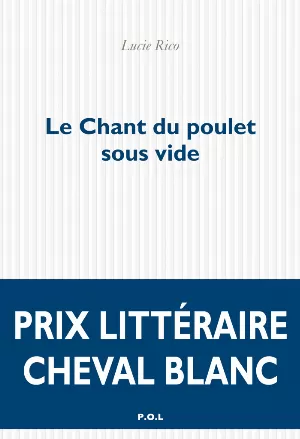 Lucie Rico

Le Chant du poulet sous vide

PRIX LITTÉRAIRE CHEVAL BLANC

P.O.L